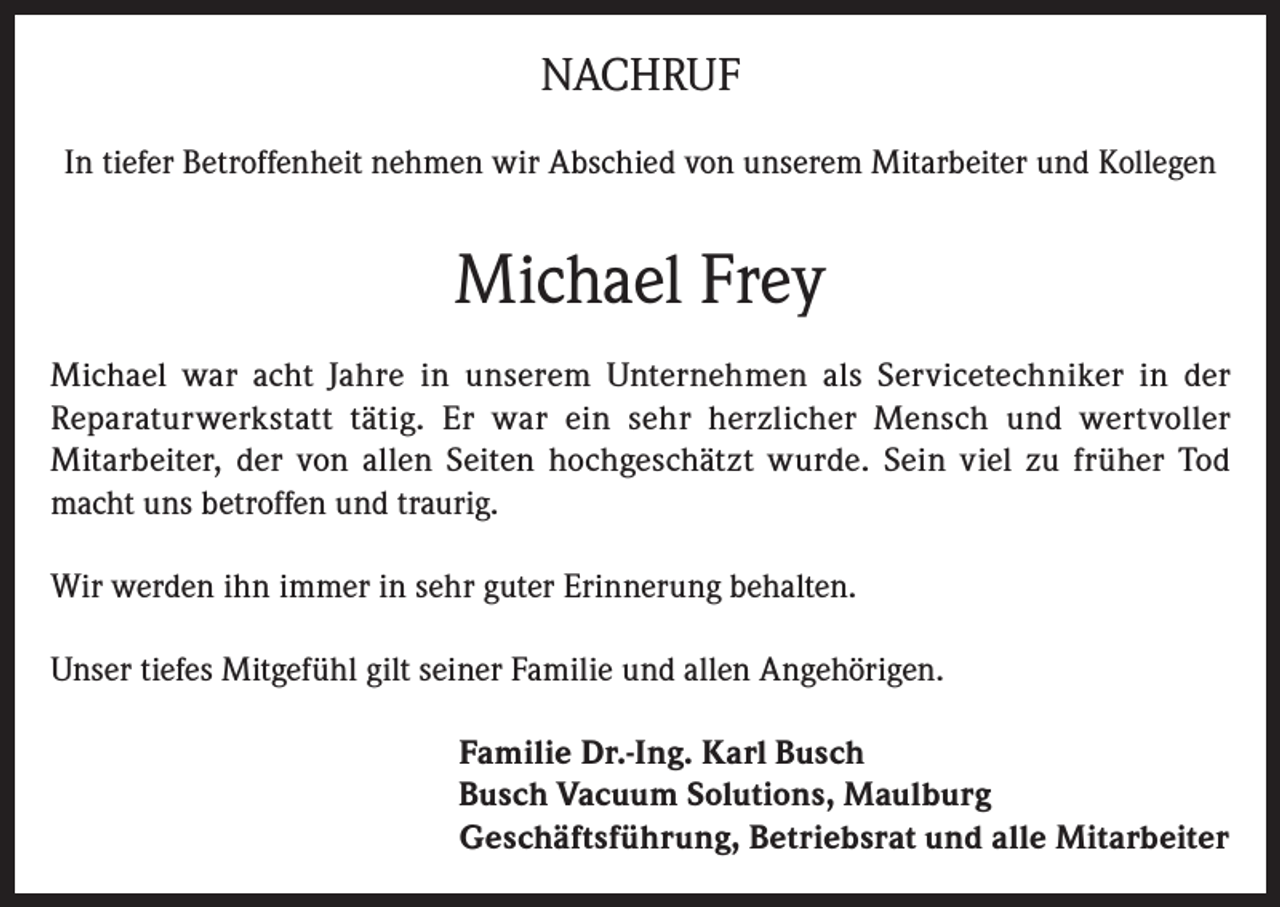 NACHRUF

In tiefer Betroffenheit nehmen wir Abschied von unserem Mitarbeiter und Kollegen

Michael Frey

Michael war acht Jahre in unserem Unternehmen als Servicetechniker in der Reparaturwerkstatt tätig. Er war ein sehr herzlicher Mensch und wertvoller Mitarbeiter, der von allen Seiten hochgeschätzt wurde. Sein viel zu früher Tod macht uns betroffen und traurig.

Wir werden ihn immer in sehr guter Erinnerung behalten.

Unser tiefes Mitgefühl gilt seiner Familie und allen Angehörigen.

Familie Dr.-Ing. Karl Busch
Busch Vacuum Solutions, Maulburg
Geschäftsführung, Betriebsrat und alle Mitarbeiter